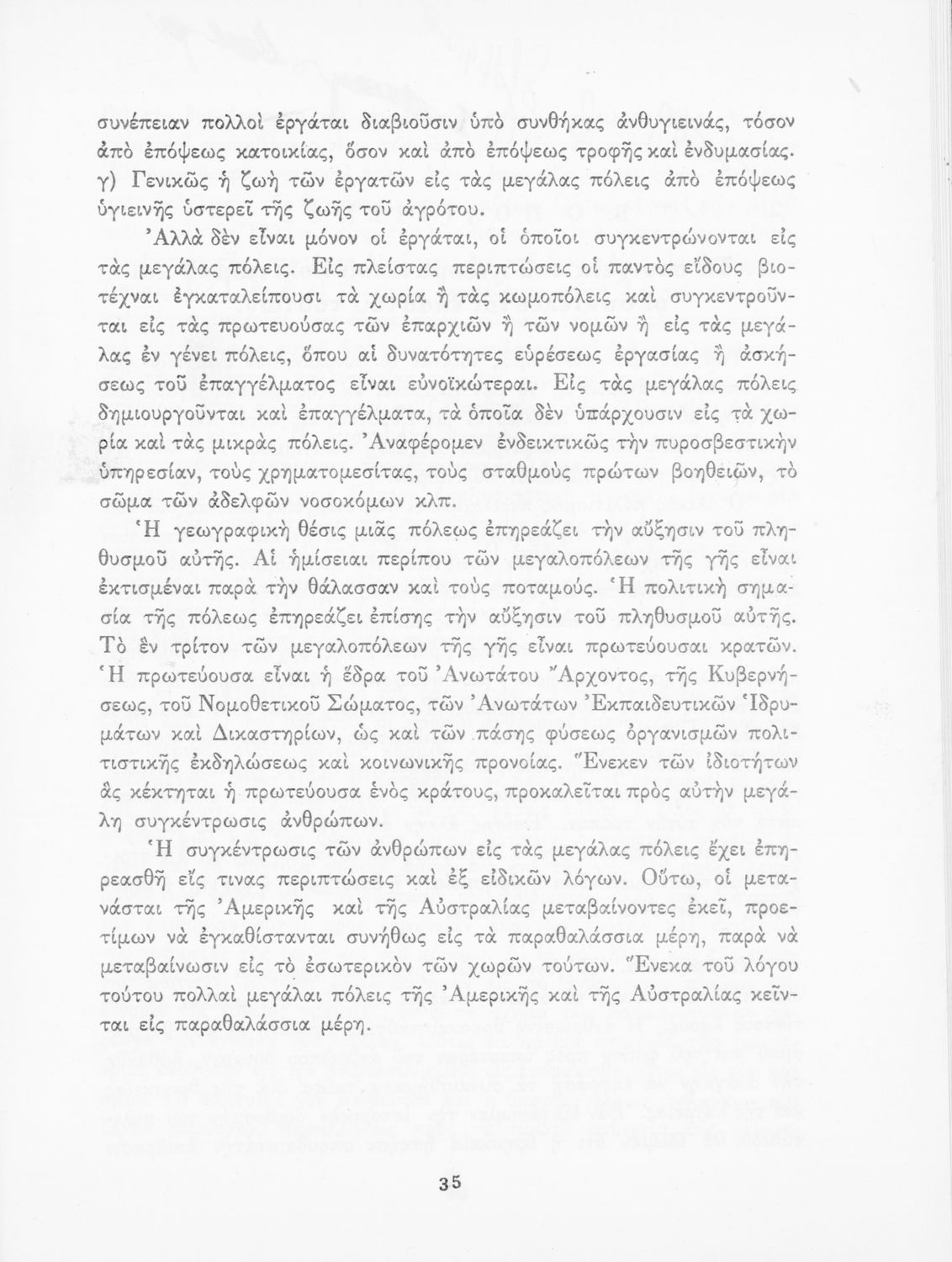 συνέπειαν πολλοὶ ἐργάται διαβιοῦσιν ὑπὸ συνθήκας ἀνθυγιεινάς, τόσον ἀπὸ ἐπόψεως κατοικίας, ὅσον καὶ ἀπὸ ἐπόψεως τροφῆς καὶ ἐνδυμασίας. γ) Γενικῶς ἡ ζωὴ τῶν ἐργατῶν εἰς τὰς μεγάλας πόλεις ἀπὸ ἐπόψεως ὑγιεινῆς ὑστερεῖ τῆς ζωῆς τοῦ ἀγρότου.

Ἀλλὰ δὲν εἶναι μόνον οἱ ἐργάται, οἱ ὁποῖοι συγκεντρώνονται εἰς τὰς μεγάλας πόλεις. Εἰς πλείστας περιπτώσεις οἱ παντὸς εἴδους βιοτέχναι ἐγκαταλείπουσι τὰ χωρία ἢ τὰς κωμοπόλεις καὶ συγκεντροῦνται εἰς τὰς πρωτευούσας τῶν ἐπαρχιῶν ἢ τῶν νομῶν ἢ εἰς τὰς μεγάλας ἐν γένει πόλεις, ὅπου αἱ δυνατότητες εὑρέσεως ἐργασίας ἢ ἀσκήσεως τοῦ ἐπαγγέλματος εἶναι εὐνοϊκώτεραι. Εἰς τὰς μεγάλας πόλεις δημιουργοῦνται καὶ ἐπαγγέλματα, τὰ ὁποῖα δὲν ὑπάρχουσιν εἰς τὰ χωρία καὶ τὰς μικρὰς πόλεις. Ἀναφέρομεν ἐνδεικτικῶς τὴν πυροσβεστικὴν ὑπηρεσίαν, τοὺς χρηματομεσίτας, τοὺς σταθμοὺς πρώτων βοηθειῶν, τὸ σῶμα τῶν ἀδελφῶν νοσοκόμων κλπ.

Ἡ γεωγραφικὴ θέσις μιᾶς πόλεως ἐπηρεάζει τὴν αὔξησιν τοῦ πληθυσμοῦ αὐτῆς. Αἱ ἡμίσειαι περίπου τῶν μεγαλοπόλεων τῆς γῆς εἶναι ἐκτισμέναι παρὰ τὴν θάλασσαν καὶ τοὺς ποταμούς. Ἡ πολιτικὴ σημασία τῆς πόλεως ἐπηρεάζει ἐπίσης τὴν αὔξησιν τοῦ πληθυσμοῦ αὐτῆς. Τὸ ἓν τρίτον τῶν μεγαλοπόλεων τῆς γῆς εἶναι πρωτεύουσαι κρατῶν. Ἡ πρωτεύουσα εἶναι ἡ ἕδρα τοῦ Ἀνωτάτου Ἄρχοντος, τῆς Κυβερνήσεως, τοῦ Νομοθετικοῦ Σώματος, τῶν Ἀνωτάτων Ἐκπαιδευτικῶν Ἱδρυμάτων καὶ Δικαστηρίων, ὡς καὶ τῶν πάσης φύσεως ὀργανισμῶν πολιτιστικῆς ἐκδηλώσεως καὶ κοινωνικῆς προνοίας. Ἕνεκεν τῶν ἰδιοτήτων ἃς κέκτηται ἡ πρωτεύουσα ἑνὸς κράτους, προκαλεῖται πρὸς αὐτὴν μεγάλη συγκέντρωσις ἀνθρώπων.

Ἡ συγκέντρωσις τῶν ἀνθρώπων εἰς τὰς μεγάλας πόλεις ἔχει ἐπηρεασθῆ εἴς τινας περιπτώσεις καὶ ἐξ εἰδικῶν λόγων. Οὕτω, οἱ μετανάσται τῆς Ἀμερικῆς καὶ τῆς Αὐστραλίας μεταβαίνοντες ἐκεῖ, προετίμων νὰ ἐγκαθίστανται συνήθως εἰς τὰ παραθαλάσσια μέρη, παρὰ νὰ μεταβαίνωσιν εἰς τὸ ἐσωτερικὸν τῶν χωρῶν τούτων. Ἕνεκα τοῦ λόγου τούτου πολλαὶ μεγάλαι πόλεις τῆς Ἀμερικῆς καὶ τῆς Αὐστραλίας κεῖνται εἰς παραθαλάσσια μέρη.

35